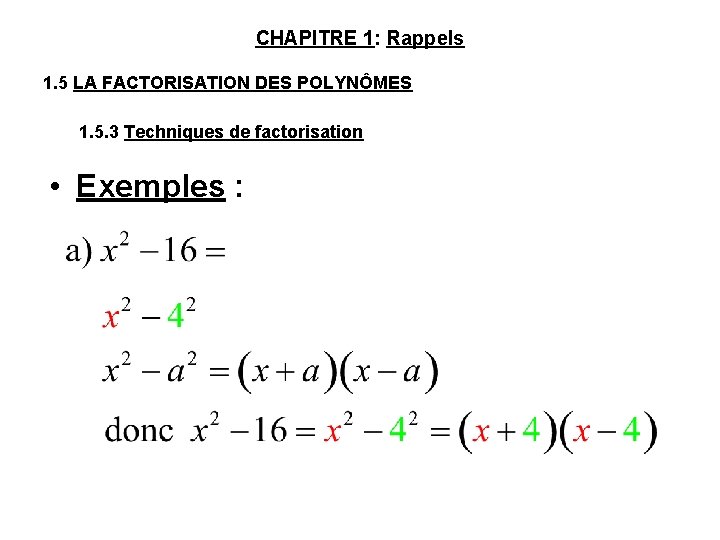 CHAPITRE 1: Rappels

1.5 LA FACTORISATION DES POLYNÔMES

1.5.3 Techniques de factorisation

• Exemples :

a) $x^2 - 16 =$

$x^2 - 4^2$

$x^2 - a^2 = (x + a)(x - a)$

donc $x^2 - 16 = x^2 - 4^2 = (x + 4)(x - 4)$